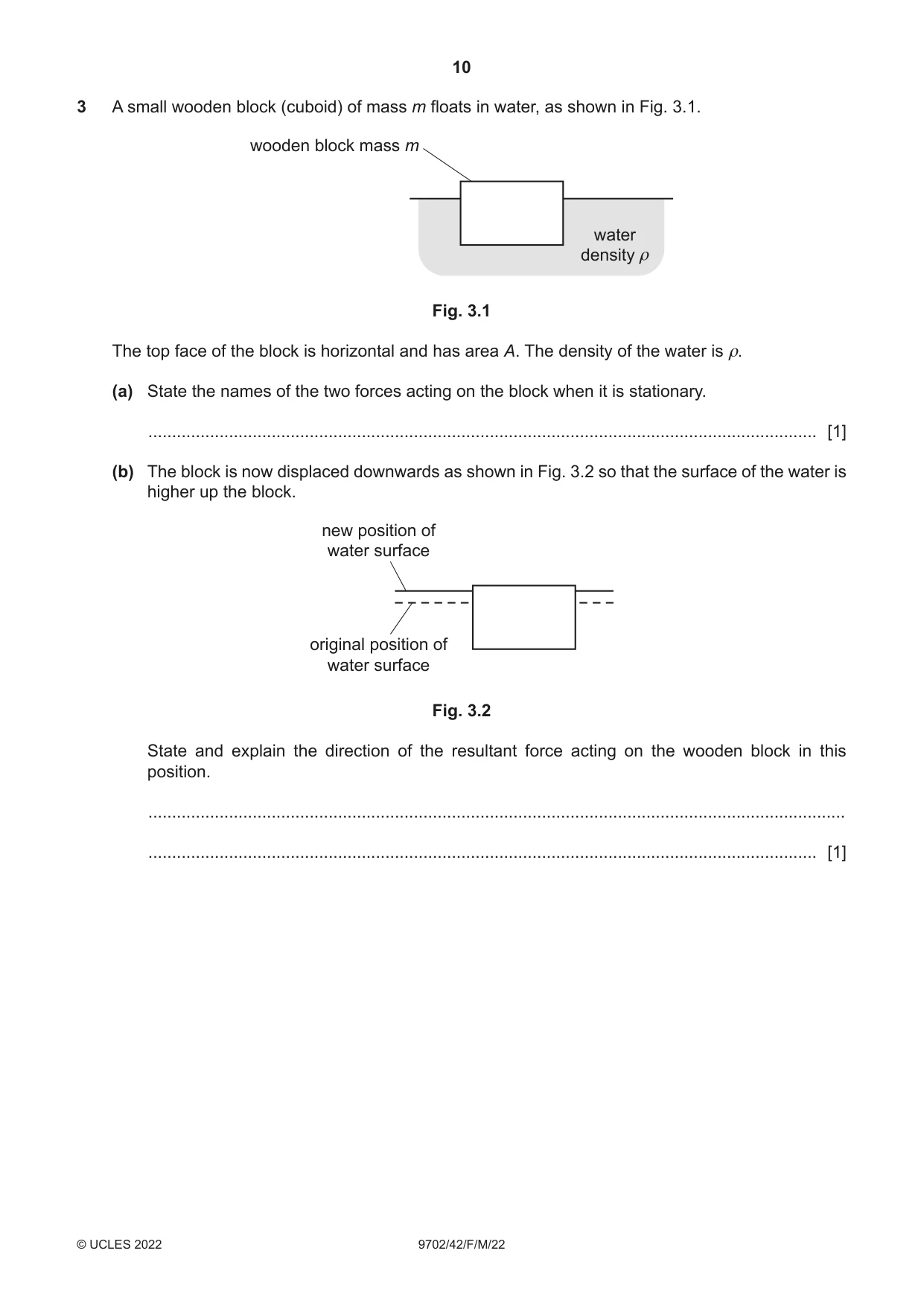 10

3 A small wooden block (cuboid) of mass m floats in water, as shown in Fig. 3.1.

wooden block mass m

water
density $\rho$

Fig. 3.1

The top face of the block is horizontal and has area A. The density of the water is $\rho$.

(a) State the names of the two forces acting on the block when it is stationary.

____ [1]

(b) The block is now displaced downwards as shown in Fig. 3.2 so that the surface of the water is higher up the block.

new position of
water surface

original position of
water surface

Fig. 3.2

State and explain the direction of the resultant force acting on the wooden block in this position.

____

____ [1]

© UCLES 2022 9702/42/F/M/22